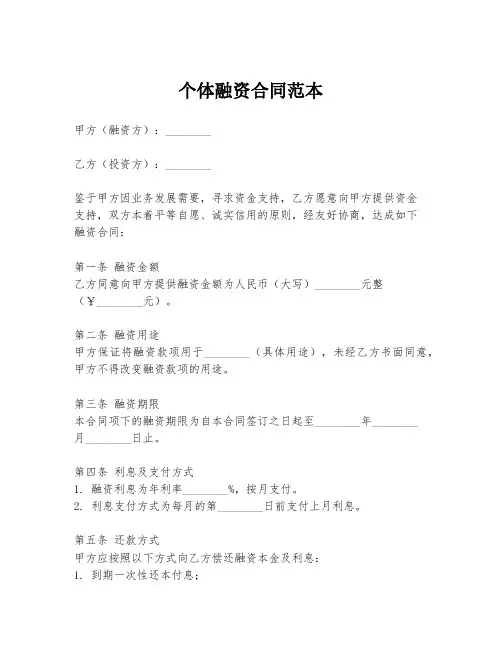 个体融资合同范本

甲方（融资方）：________

乙方（投资方）：________

鉴于甲方因业务发展需要，寻求资金支持，乙方愿意向甲方提供资金支持，双方本着平等自愿、诚实信用的原则，经友好协商，达成如下融资合同：

第一条 融资金额
乙方同意向甲方提供融资金额为人民币（大写）________元整（￥________元）。

第二条 融资用途
甲方保证将融资款项用于________（具体用途），未经乙方书面同意，甲方不得改变融资款项的用途。

第三条 融资期限
本合同项下的融资期限为自本合同签订之日起至________年________月________日止。

第四条 利息及支付方式
1. 融资利息为年利率________%，按月支付。
2. 利息支付方式为每月的第________日前支付上月利息。

第五条 还款方式
甲方应按照以下方式向乙方偿还融资本金及利息：
1. 到期一次性还本付息；